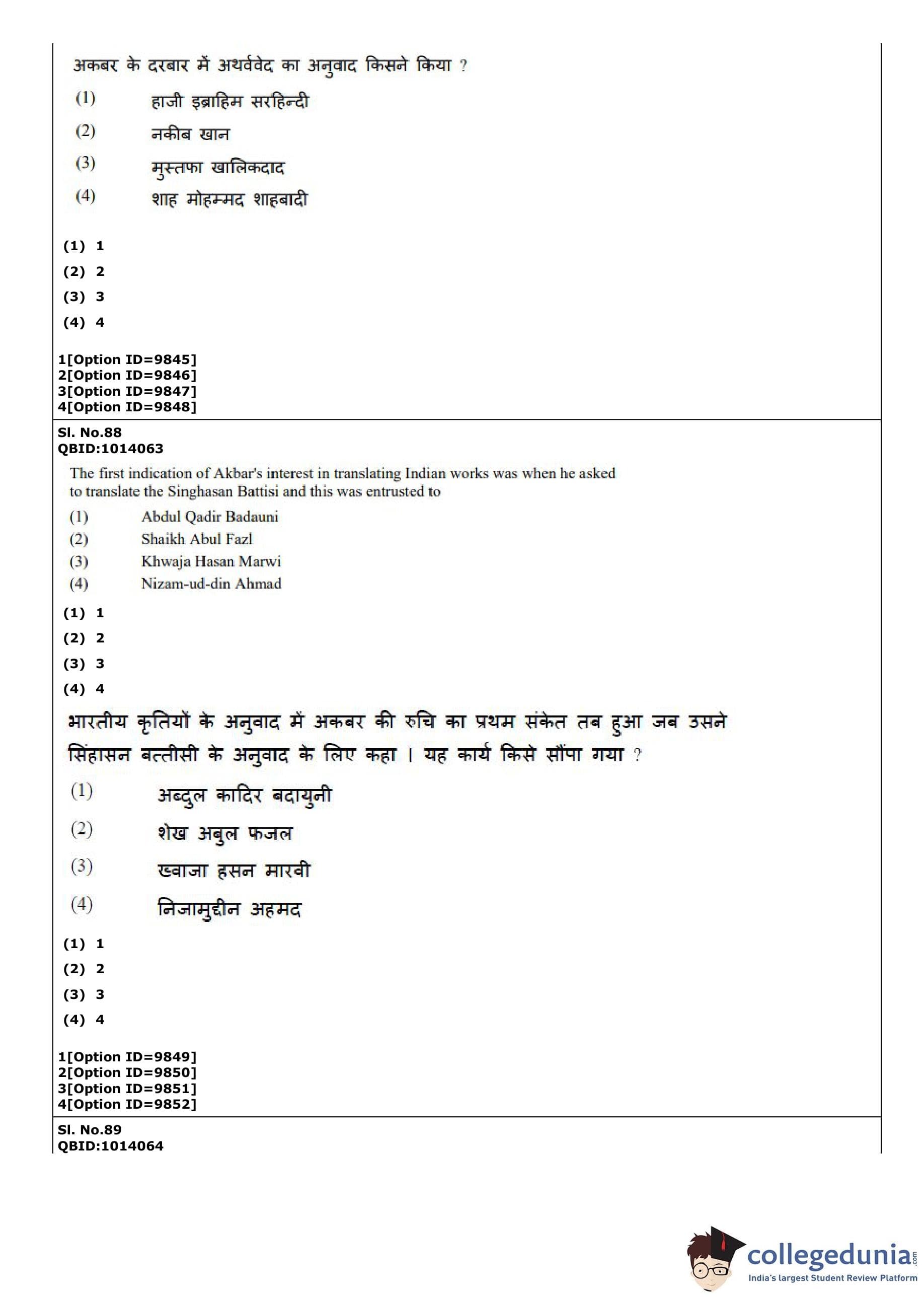 अकबर के दरबार में अथर्ववेद का अनुवाद किसने किया ?

(1) हाजी इब्राहिम सरहिन्दी
(2) नकीब खान
(3) मुस्तफा खालिकदाद
(4) शाह मोहम्मद शाहबादी

(1) 1
(2) 2
(3) 3
(4) 4

1[Option ID=9845]
2[Option ID=9846]
3[Option ID=9847]
4[Option ID=9848]

Sl. No.88
QBID:1014063

The first indication of Akbar's interest in translating Indian works was when he asked to translate the Singhasan Battisi and this was entrusted to

(1) Abdul Qadir Badauni
(2) Shaikh Abul Fazl
(3) Khwaja Hasan Marwi
(4) Nizam-ud-din Ahmad

(1) 1
(2) 2
(3) 3
(4) 4

भारतीय कृतियों के अनुवाद में अकबर की रुचि का प्रथम संकेत तब हुआ जब उसने सिंहासन बत्तीसी के अनुवाद के लिए कहा । यह कार्य किसे सौंपा गया ?

(1) अब्दुल कादिर बदायुनी
(2) शेख अबुल फजल
(3) ख्वाजा हसन मारवी
(4) निजामुद्दीन अहमद

(1) 1
(2) 2
(3) 3
(4) 4

1[Option ID=9849]
2[Option ID=9850]
3[Option ID=9851]
4[Option ID=9852]

Sl. No.89
QBID:1014064

collegedunia.com
India's largest Student Review Platform